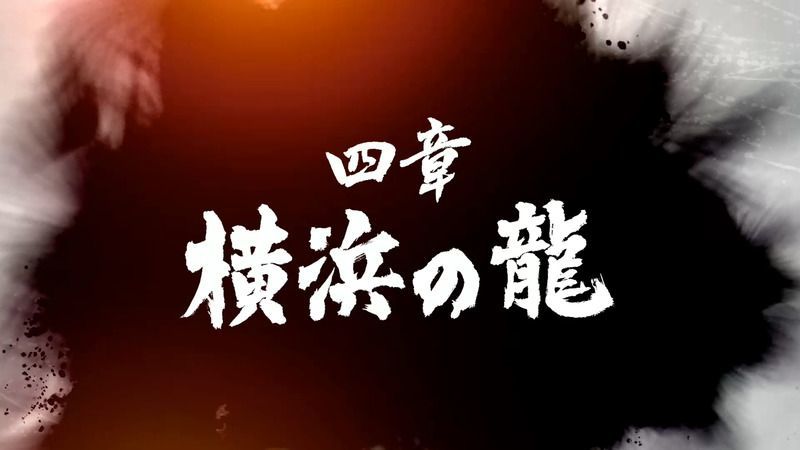 四章
横浜の龍